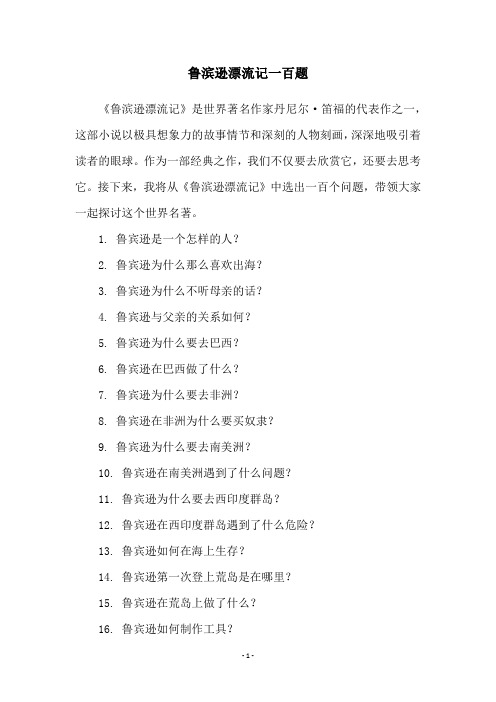 鲁滨逊漂流记一百题

《鲁滨逊漂流记》是世界著名作家丹尼尔·笛福的代表作之一，这部小说以极具想象力的故事情节和深刻的人物刻画，深深地吸引着读者的眼球。作为一部经典之作，我们不仅要去欣赏它，还要去思考它。接下来，我将从《鲁滨逊漂流记》中选出一百个问题，带领大家一起探讨这个世界名著。

1. 鲁宾逊是一个怎样的人？

2. 鲁宾逊为什么那么喜欢出海？

3. 鲁宾逊为什么不听母亲的话？

4. 鲁宾逊与父亲的关系如何？

5. 鲁宾逊为什么要去巴西？

6. 鲁宾逊在巴西做了什么？

7. 鲁宾逊为什么要去非洲？

8. 鲁宾逊在非洲为什么要买奴隶？

9. 鲁宾逊为什么要去南美洲？

10. 鲁宾逊在南美洲遇到了什么问题？

11. 鲁宾逊为什么要去西印度群岛？

12. 鲁宾逊在西印度群岛遇到了什么危险？

13. 鲁宾逊如何在海上生存？

14. 鲁宾逊第一次登上荒岛是在哪里？

15. 鲁宾逊在荒岛上做了什么？

16. 鲁宾逊如何制作工具？

- 1 -